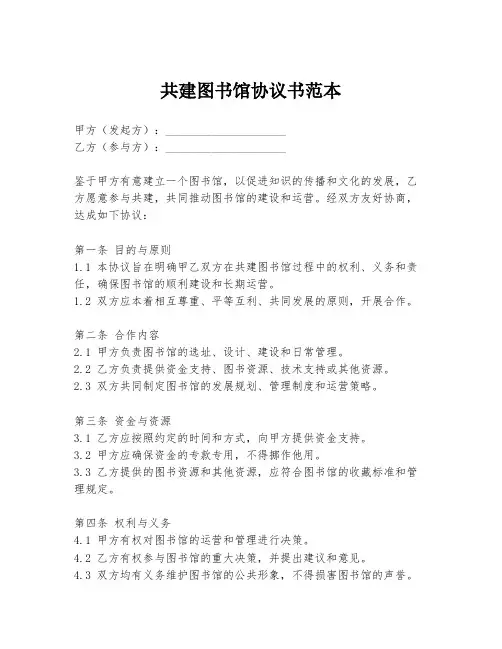 共建图书馆协议书范本

甲方（发起方）：____________________
乙方（参与方）：____________________

鉴于甲方有意建立一个图书馆，以促进知识的传播和文化的发展，乙方愿意参与共建，共同推动图书馆的建设和运营。经双方友好协商，达成如下协议：

第一条 目的与原则
1.1 本协议旨在明确甲乙双方在共建图书馆过程中的权利、义务和责任，确保图书馆的顺利建设和长期运营。
1.2 双方应本着相互尊重、平等互利、共同发展的原则，开展合作。

第二条 合作内容
2.1 甲方负责图书馆的选址、设计、建设和日常管理。
2.2 乙方负责提供资金支持、图书资源、技术支持或其他资源。
2.3 双方共同制定图书馆的发展规划、管理制度和运营策略。

第三条 资金与资源
3.1 乙方应按照约定的时间和方式，向甲方提供资金支持。
3.2 甲方应确保资金的专款专用，不得挪作他用。
3.3 乙方提供的图书资源和其他资源，应符合图书馆的收藏标准和管理规定。

第四条 权利与义务
4.1 甲方有权对图书馆的运营和管理进行决策。
4.2 乙方有权参与图书馆的重大决策，并提出建议和意见。
4.3 双方均有义务维护图书馆的公共形象，不得损害图书馆的声誉。